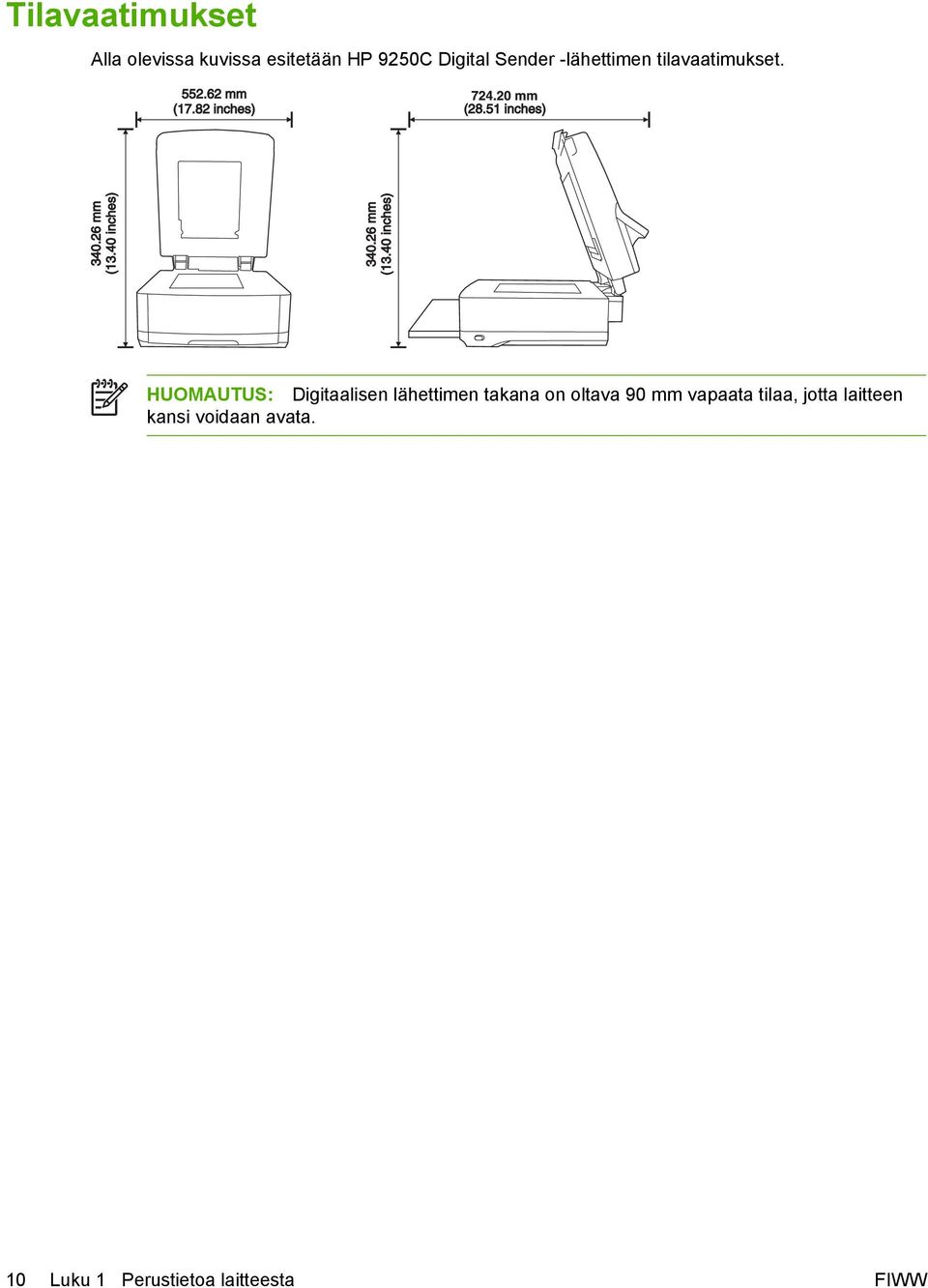 Tilavaatimukset

Alla olevissa kuvissa esitetään HP 9250C Digital Sender -lähettimen tilavaatimukset.

552.62 mm
(17.82 inches)

340.26 mm
(13.40 inches)

724.20 mm
(28.51 inches)

340.26 mm
(13.40 inches)

HUOMAUTUS: Digitaalisen lähettimen takana on oltava 90 mm vapaata tilaa, jotta laitteen kansi voidaan avata.

10 Luku 1 Perustietoa laitteesta FIWW